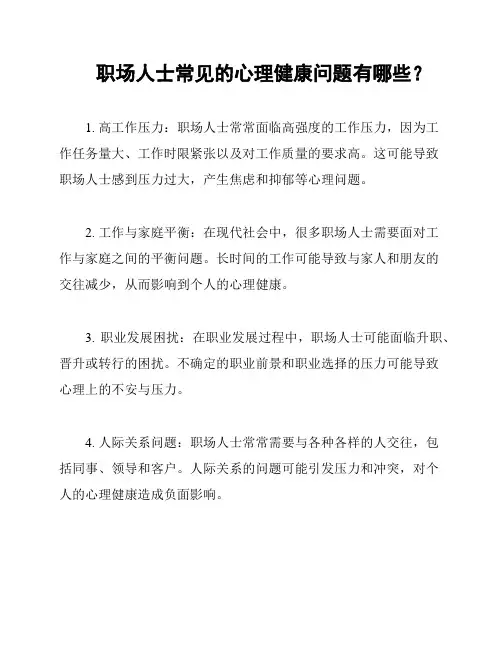 职场人士常见的心理健康问题有哪些？

1. 高工作压力：职场人士常常面临高强度的工作压力，因为工作任务量大、工作时限紧张以及对工作质量的要求高。这可能导致职场人士感到压力过大，产生焦虑和抑郁等心理问题。

2. 工作与家庭平衡：在现代社会中，很多职场人士需要面对工作与家庭之间的平衡问题。长时间的工作可能导致与家人和朋友的交往减少，从而影响到个人的心理健康。

3. 职业发展困扰：在职业发展过程中，职场人士可能面临升职、晋升或转行的困扰。不确定的职业前景和职业选择的压力可能导致心理上的不安与压力。

4. 人际关系问题：职场人士常常需要与各种各样的人交往，包括同事、领导和客户。人际关系的问题可能引发压力和冲突，对个人的心理健康造成负面影响。